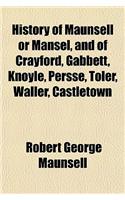 History of Maunsell or Mansel, and of Crayford, Gabbett, Knoyle, Persse, Toler, Waller, Castletown

Robert George Maunsell